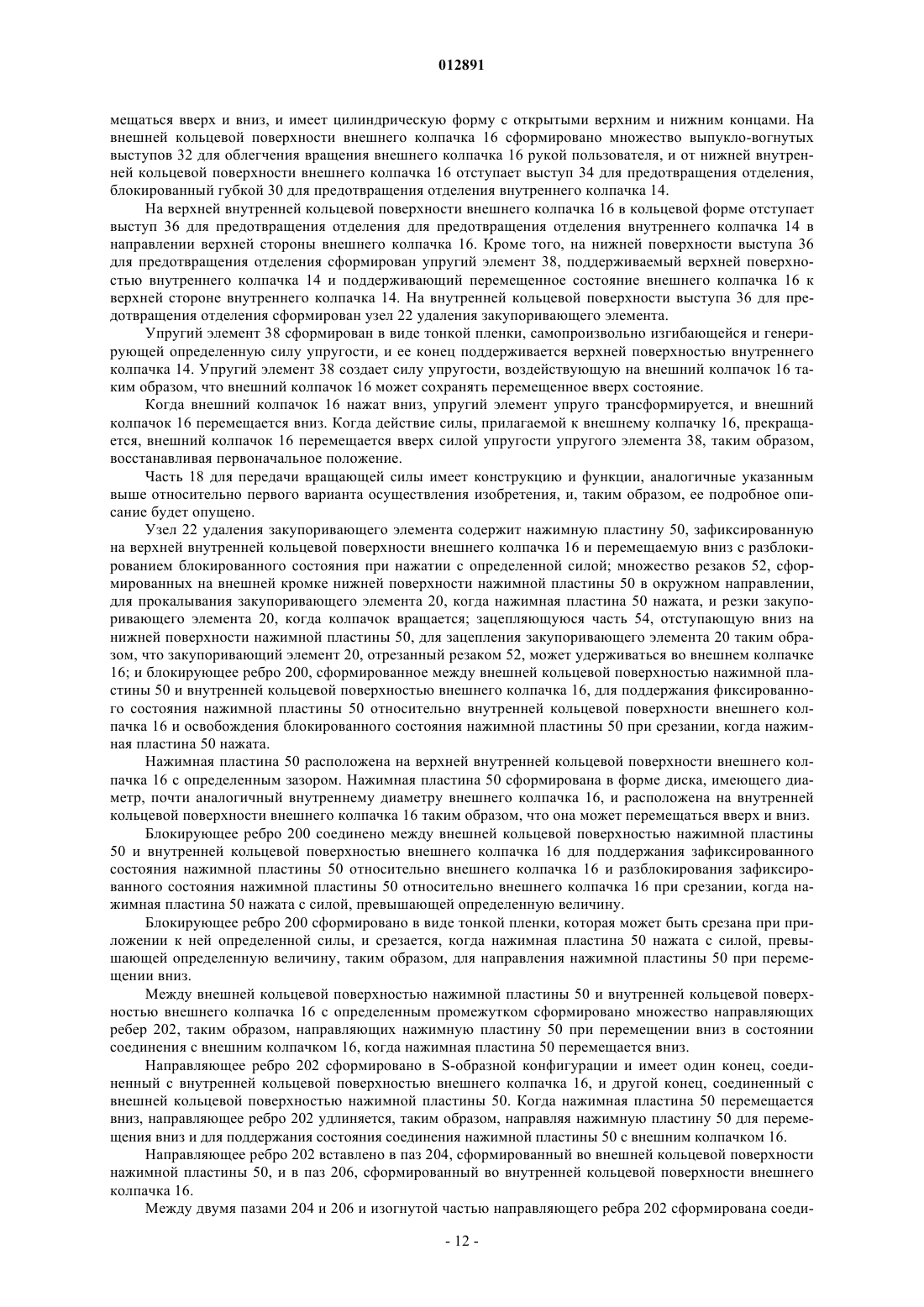 012891

мещаться вверх и вниз, и имеет цилиндрическую форму с открытыми верхним и нижним концами. На внешней кольцевой поверхности внешнего колпачка 16 сформировано множество выпукло-вогнутых выступов 32 для облегчения вращения внешнего колпачка 16 рукой пользователя, и от нижней внутренней кольцевой поверхности внешнего колпачка 16 отступает выступ 34 для предотвращения отделения, блокированный губкой 30 для предотвращения отделения внутреннего колпачка 14.

На верхней внутренней кольцевой поверхности внешнего колпачка 16 в кольцевой форме отступает выступ 36 для предотвращения отделения для предотвращения отделения внутреннего колпачка 14 в направлении верхней стороны внешнего колпачка 16. Кроме того, на нижней поверхности выступа 36 для предотвращения отделения сформирован упругий элемент 38, поддерживаемый верхней поверхностью внутреннего колпачка 14 и поддерживающий перемещенное состояние внешнего колпачка 16 к верхней стороне внутреннего колпачка 14. На внутренней кольцевой поверхности выступа 36 для предотвращения отделения сформирован узел 22 удаления закупоривающего элемента.

Упругий элемент 38 сформирован в виде тонкой пленки, самопроизвольно изгибающейся и генерирующей определенную силу упругости, и ее конец поддерживается верхней поверхностью внутреннего колпачка 14. Упругий элемент 38 создает силу упругости, воздействующую на внешний колпачок 16 таким образом, что внешний колпачок 16 может сохранять перемещенное вверх состояние.

Когда внешний колпачок 16 нажат вниз, упругий элемент упруго трансформируется, и внешний колпачок 16 перемещается вниз. Когда действие силы, прилагаемой к внешнему колпачку 16, прекращается, внешний колпачок 16 перемещается вверх силой упругости упругого элемента 38, таким образом, восстанавливая первоначальное положение.

Часть 18 для передачи вращающей силы имеет конструкцию и функции, аналогичные указанным выше относительно первого варианта осуществления изобретения, и, таким образом, ее подробное описание будет опущено.

Узел 22 удаления закупоривающего элемента содержит нажимную пластину 50, зафиксированную на верхней внутренней кольцевой поверхности внешнего колпачка 16 и перемещаемую вниз с разблокированием блокированного состояния при нажатии с определенной силой; множество резаков 52, сформированных на внешней кромке нижней поверхности нажимной пластины 50 в окружном направлении, для прокалывания закупоривающего элемента 20, когда нажимная пластина 50 нажата, и резки закупоривающего элемента 20, когда колпачок вращается; зацепляющуюся часть 54, отступающую вниз на нижней поверхности нажимной пластины 50, для зацепления закупоривающего элемента 20 таким образом, что закупоривающий элемент 20, отрезанный резаком 52, может удерживаться во внешнем колпачке 16; и блокирующее ребро 200, сформированное между внешней кольцевой поверхностью нажимной пластины 50 и внутренней кольцевой поверхностью внешнего колпачка 16, для поддержания фиксированного состояния нажимной пластины 50 относительно внутренней кольцевой поверхности внешнего колпачка 16 и освобождения блокированного состояния нажимной пластины 50 при срезании, когда нажимная пластина 50 нажата.

Нажимная пластина 50 расположена на верхней внутренней кольцевой поверхности внешнего колпачка 16 с определенным зазором. Нажимная пластина 50 сформирована в форме диска, имеющего диаметр, почти аналогичный внутреннему диаметру внешнего колпачка 16, и расположена на внутренней кольцевой поверхности внешнего колпачка 16 таким образом, что она может перемещаться вверх и вниз.

Блокирующее ребро 200 соединено между внешней кольцевой поверхностью нажимной пластины 50 и внутренней кольцевой поверхностью внешнего колпачка 16 для поддержания зафиксированного состояния нажимной пластины 50 относительно внешнего колпачка 16 и разблокирования зафиксированного состояния нажимной пластины 50 относительно внешнего колпачка 16 при срезании, когда нажимная пластина 50 нажата с силой, превышающей определенную величину.

Блокирующее ребро 200 сформировано в виде тонкой пленки, которая может быть срезана при приложении к ней определенной силы, и срезается, когда нажимная пластина 50 нажата с силой, превышающей определенную величину, таким образом, для направления нажимной пластины 50 при перемещении вниз.

Между внешней кольцевой поверхностью нажимной пластины 50 и внутренней кольцевой поверхностью внешнего колпачка 16 с определенным промежутком сформировано множество направляющих ребер 202, таким образом, направляющих нажимную пластину 50 при перемещении вниз в состоянии соединения с внешним колпачком 16, когда нажимная пластина 50 перемещается вниз.

Направляющее ребро 202 сформировано в S-образной конфигурации и имеет один конец, соединенный с внутренней кольцевой поверхностью внешнего колпачка 16, и другой конец, соединенный с внешней кольцевой поверхностью нажимной пластины 50. Когда нажимная пластина 50 перемещается вниз, направляющее ребро 202 удлиняется, таким образом, направляя нажимную пластину 50 для перемещения вниз и для поддержания состояния соединения нажимной пластины 50 с внешним колпачком 16.

Направляющее ребро 202 вставлено в паз 204, сформированный во внешней кольцевой поверхности нажимной пластины 50, и в паз 206, сформированный во внутренней кольцевой поверхности внешнего колпачка 16.

Между двумя пазами 204 и 206 и изогнутой частью направляющего ребра 202 сформирована соеди-

- 12 -